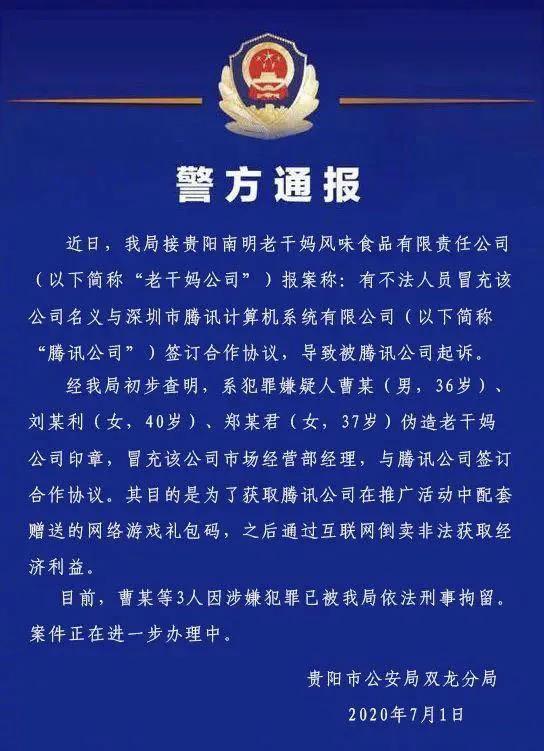 警方通报

近日，我局接贵阳南明老干妈风味食品有限责任公司（以下简称“老干妈公司”）报案称：有不法人员冒充该公司名义与深圳市腾讯计算机系统有限公司（以下简称“腾讯公司”）签订合作协议，导致被腾讯公司起诉。

经我局初步查明，系犯罪嫌疑人曹某（男，36岁）、刘某利（女，40岁）、郑某君（女，37岁）伪造老干妈公司印章，冒充该公司市场经营部经理，与腾讯公司签订合作协议。其目的是为了获取腾讯公司在推广活动中配套赠送的网络游戏礼包码，之后通过互联网倒卖非法获取经济利益。

目前，曹某等3人因涉嫌犯罪已被我局依法刑事拘留。案件正在进一步办理中。

贵阳市公安局双龙分局
2020年7月1日